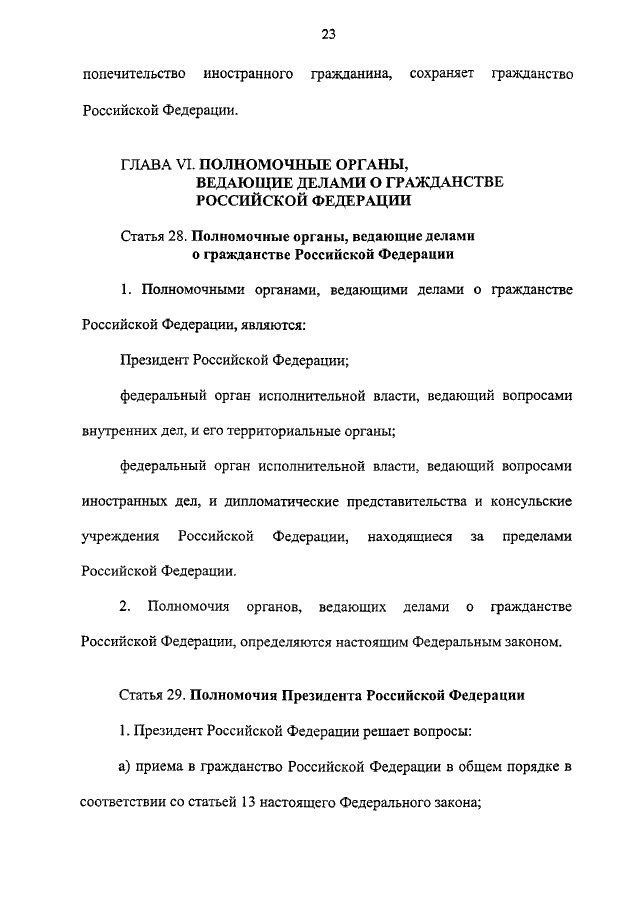 23

попечительство иностранного гражданина, сохраняет гражданство Российской Федерации.

ГЛАВА VI. ПОЛНОМОЧНЫЕ ОРГАНЫ, ВЕДАЮЩИЕ ДЕЛАМИ О ГРАЖДАНСТВЕ РОССИЙСКОЙ ФЕДЕРАЦИИ

Статья 28. Полномочные органы, ведающие делами о гражданстве Российской Федерации

1. Полномочными органами, ведающими делами о гражданстве Российской Федерации, являются:

Президент Российской Федерации;

федеральный орган исполнительной власти, ведающий вопросами внутренних дел, и его территориальные органы;

федеральный орган исполнительной власти, ведающий вопросами иностранных дел, и дипломатические представительства и консульские учреждения Российской Федерации, находящиеся за пределами Российской Федерации.

2. Полномочия органов, ведающих делами о гражданстве Российской Федерации, определяются настоящим Федеральным законом.

Статья 29. Полномочия Президента Российской Федерации

1. Президент Российской Федерации решает вопросы:

а) приема в гражданство Российской Федерации в общем порядке в соответствии со статьей 13 настоящего Федерального закона;